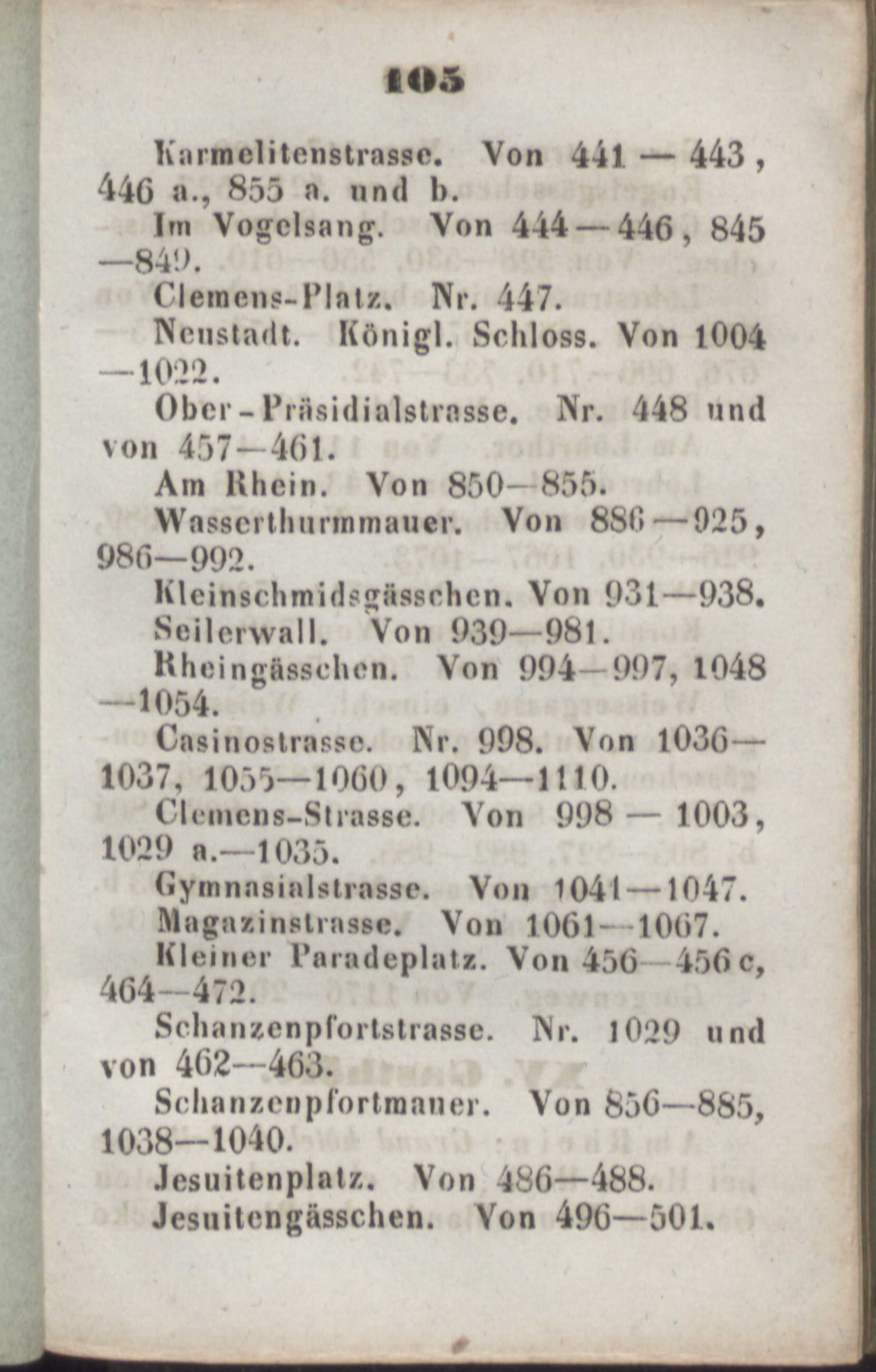 105

Karmelitenstrasse. Von 441 — 443, 446 a., 855 a. und b.

Im Vogelsang. Von 444—446, 845—849.

Clemens-Platz. Nr. 447.

Neustadt. Königl. Schloss. Von 1004—1022.

Ober-Präsidialstrasse. Nr. 448 und von 457—461.

Am Rhein. Von 850—855.

Wasserthurmmauer. Von 886—925, 986—992.

Kleinschmidsgässchen. Von 931—938.

Seilerwall. Von 939—981.

Rheingässchen. Von 994—997, 1048—1054.

Casinostrasse. Nr. 998. Von 1036—1037, 1055—1060, 1094—1110.

Clemens-Strasse. Von 998 — 1003, 1029 a.—1035.

Gymnasialstrasse. Von 1041—1047.

Magazinstrasse. Von 1061—1067.

Kleiner Paradeplatz. Von 456—456 c, 464—472.

Schanzenpfortstrasse. Nr. 1029 und von 462—463.

Schanzenpfortmauer. Von 856—885, 1038—1040.

Jesuitenplatz. Von 486—488.

Jesuitengässchen. Von 496—501.